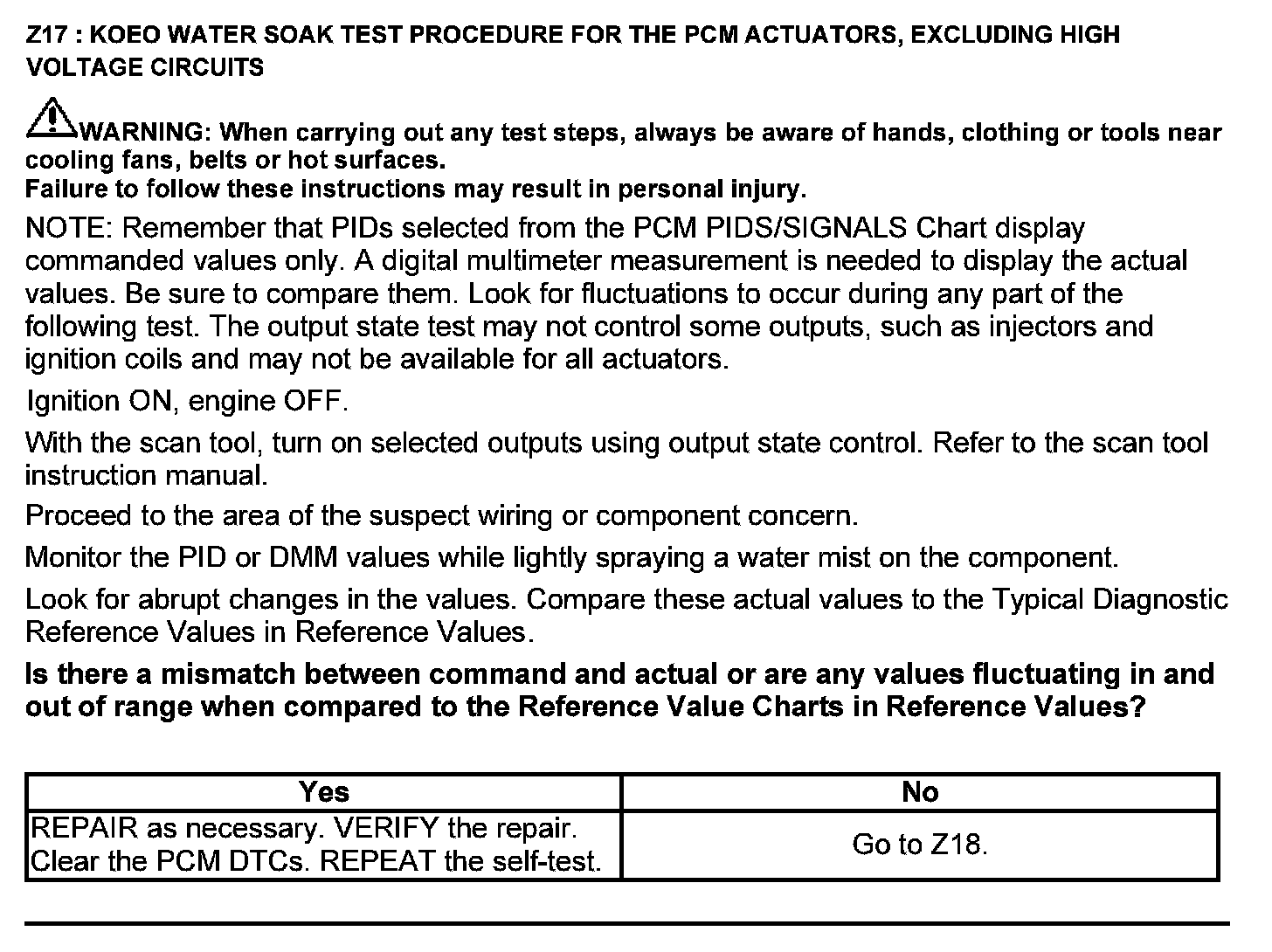 Z17 : KOEO WATER SOAK TEST PROCEDURE FOR THE PCM ACTUATORS, EXCLUDING HIGH VOLTAGE CIRCUITS

WARNING: When carrying out any test steps, always be aware of hands, clothing or tools near cooling fans, belts or hot surfaces.
Failure to follow these instructions may result in personal injury.

NOTE: Remember that PIDs selected from the PCM PIDS/SIGNALS Chart display commanded values only. A digital multimeter measurement is needed to display the actual values. Be sure to compare them. Look for fluctuations to occur during any part of the following test. The output state test may not control some outputs, such as injectors and ignition coils and may not be available for all actuators.

Ignition ON, engine OFF.

With the scan tool, turn on selected outputs using output state control. Refer to the scan tool instruction manual.

Proceed to the area of the suspect wiring or component concern.

Monitor the PID or DMM values while lightly spraying a water mist on the component.

Look for abrupt changes in the values. Compare these actual values to the Typical Diagnostic Reference Values in Reference Values.

Is there a mismatch between command and actual or are any values fluctuating in and out of range when compared to the Reference Value Charts in Reference Values?

| Yes | No |
|---|---|
| REPAIR as necessary. VERIFY the repair. Clear the PCM DTCs. REPEAT the self-test. | Go to Z18. |